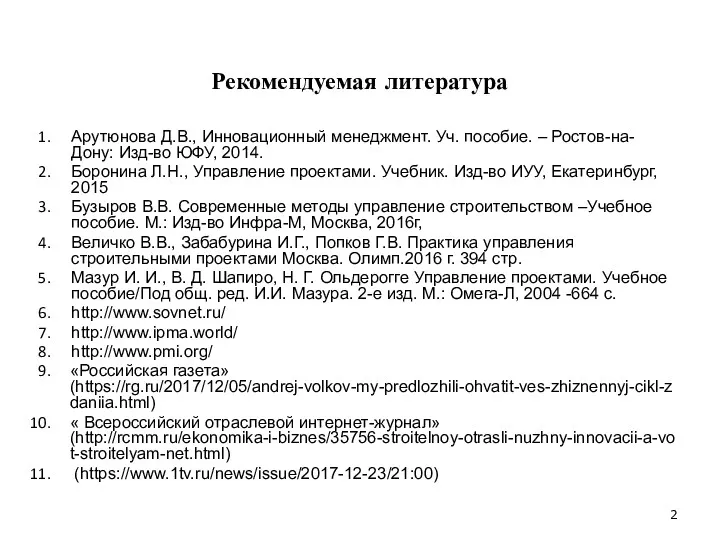 Рекомендуемая литература

1. Арутюнова Д.В., Инновационный менеджмент. Уч. пособие. – Ростов-на-Дону: Изд-во ЮФУ, 2014.
2. Боронина Л.Н., Управление проектами. Учебник. Изд-во ИУУ, Екатеринбург, 2015
3. Бузыров В.В. Современные методы управление строительством –Учебное пособие. М.: Изд-во Инфра-М, Москва, 2016г,
4. Величко В.В., Забабурина И.Г., Попков Г.В. Практика управления строительными проектами Москва. Олимп.2016 г. 394 стр.
5. Мазур И. И., В. Д. Шапиро, Н. Г. Ольдерогге Управление проектами. Учебное пособие/Под общ. ред. И.И. Мазура. 2-е изд. М.: Омега-Л, 2004 -664 с.
6. http://www.sovnet.ru/
7. http://www.ipma.world/
8. http://www.pmi.org/
9. «Российская газета» (https://rg.ru/2017/12/05/andrej-volkov-my-predlozhili-ohvatit-ves-zhiznennyj-cikl-zdaniia.html)
10. « Всероссийский отраслевой интернет-журнал» (http://rcmm.ru/ekonomika-i-biznes/35756-stroitelnoy-otrasli-nuzhny-innovacii-a-vot-stroitelyam-net.html)
11. (https://www.1tv.ru/news/issue/2017-12-23/21:00)

2